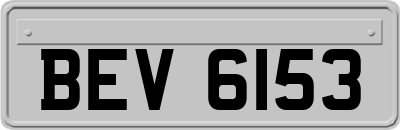 BEV 6153